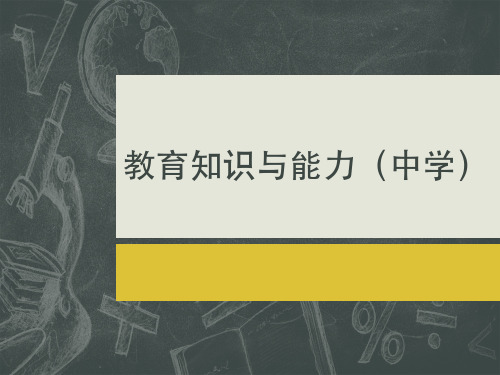 教育知识与能力（中学）